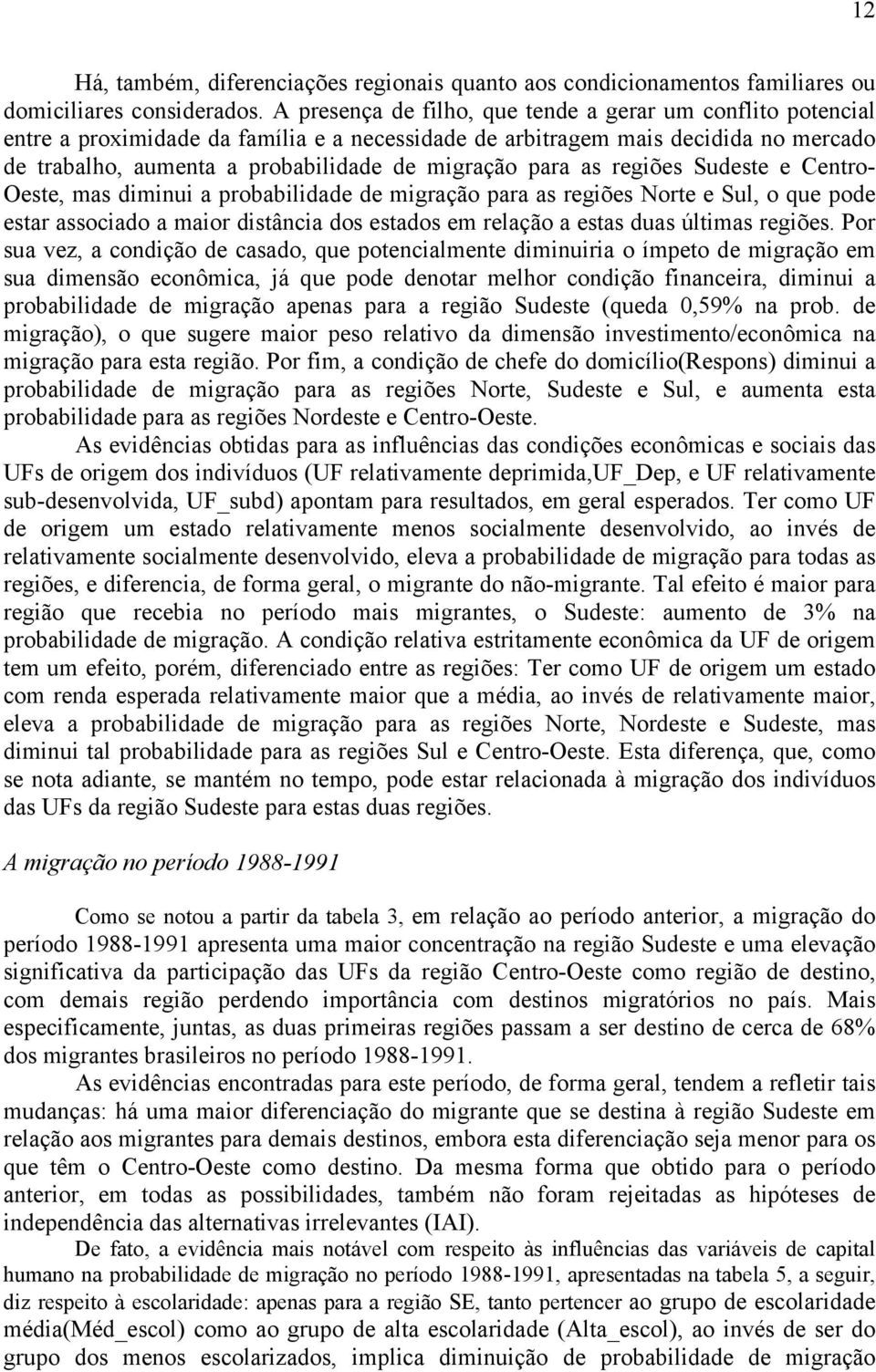 12

Há, também, diferenciações regionais quanto aos condicionamentos familiares ou domiciliares considerados. A presença de filho, que tende a gerar um conflito potencial entre a proximidade da família e a necessidade de arbitragem mais decidida no mercado de trabalho, aumenta a probabilidade de migração para as regiões Sudeste e Centro-Oeste, mas diminui a probabilidade de migração para as regiões Norte e Sul, o que pode estar associado a maior distância dos estados em relação a estas duas últimas regiões. Por sua vez, a condição de casado, que potencialmente diminuiria o ímpeto de migração em sua dimensão econômica, já que pode denotar melhor condição financeira, diminui a probabilidade de migração apenas para a região Sudeste (queda 0,59% na prob. de migração), o que sugere maior peso relativo da dimensão investimento/econômica na migração para esta região. Por fim, a condição de chefe do domicílio(Respons) diminui a probabilidade de migração para as regiões Norte, Sudeste e Sul, e aumenta esta probabilidade para as regiões Nordeste e Centro-Oeste.

As evidências obtidas para as influências das condições econômicas e sociais das UFs de origem dos indivíduos (UF relativamente deprimida,UF_Dep, e UF relativamente sub-desenvolvida, UF_subd) apontam para resultados, em geral esperados. Ter como UF de origem um estado relativamente menos socialmente desenvolvido, ao invés de relativamente socialmente desenvolvido, eleva a probabilidade de migração para todas as regiões, e diferencia, de forma geral, o migrante do não-migrante. Tal efeito é maior para região que recebia no período mais migrantes, o Sudeste: aumento de 3% na probabilidade de migração. A condição relativa estritamente econômica da UF de origem tem um efeito, porém, diferenciado entre as regiões: Ter como UF de origem um estado com renda esperada relativamente maior que a média, ao invés de relativamente maior, eleva a probabilidade de migração para as regiões Norte, Nordeste e Sudeste, mas diminui tal probabilidade para as regiões Sul e Centro-Oeste. Esta diferença, que, como se nota adiante, se mantém no tempo, pode estar relacionada à migração dos indivíduos das UFs da região Sudeste para estas duas regiões.

A migração no período 1988-1991

Como se notou a partir da tabela 3, em relação ao período anterior, a migração do período 1988-1991 apresenta uma maior concentração na região Sudeste e uma elevação significativa da participação das UFs da região Centro-Oeste como região de destino, com demais região perdendo importância com destinos migratórios no país. Mais especificamente, juntas, as duas primeiras regiões passam a ser destino de cerca de 68% dos migrantes brasileiros no período 1988-1991.

As evidências encontradas para este período, de forma geral, tendem a refletir tais mudanças: há uma maior diferenciação do migrante que se destina à região Sudeste em relação aos migrantes para demais destinos, embora esta diferenciação seja menor para os que têm o Centro-Oeste como destino. Da mesma forma que obtido para o período anterior, em todas as possibilidades, também não foram rejeitadas as hipóteses de independência das alternativas irrelevantes (IAI).

De fato, a evidência mais notável com respeito às influências das variáveis de capital humano na probabilidade de migração no período 1988-1991, apresentadas na tabela 5, a seguir, diz respeito à escolaridade: apenas para a região SE, tanto pertencer ao grupo de escolaridade média(Méd_escol) como ao grupo de alta escolaridade (Alta_escol), ao invés de ser do grupo dos menos escolarizados, implica diminuição de probabilidade de migração